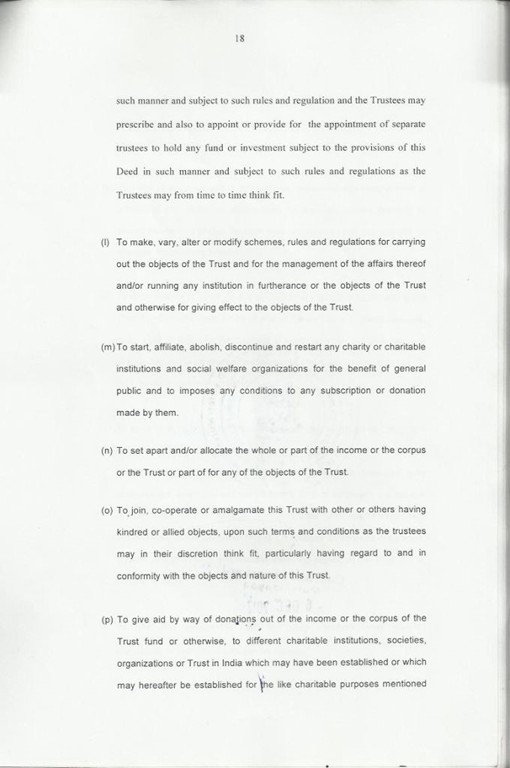 18

such manner and subject to such rules and regulation and the Trustees may prescribe and also to appoint or provide for the appointment of separate trustees to hold any fund or investment subject to the provisions of this Deed in such manner and subject to such rules and regulations as the Trustees may from time to time think fit.

(l) To make, vary, alter or modify schemes, rules and regulations for carrying out the objects of the Trust and for the management of the affairs thereof and/or running any institution in furtherance or the objects of the Trust and otherwise for giving effect to the objects of the Trust.

(m) To start, affiliate, abolish, discontinue and restart any charity or charitable institutions and social welfare organizations for the benefit of general public and to imposes any conditions to any subscription or donation made by them.

(n) To set apart and/or allocate the whole or part of the income or the corpus or the Trust or part of for any of the objects of the Trust.

(o) To join, co-operate or amalgamate this Trust with other or others having kindred or allied objects, upon such terms and conditions as the trustees may in their discretion think fit, particularly having regard to and in conformity with the objects and nature of this Trust.

(p) To give aid by way of donations out of the income or the corpus of the Trust fund or otherwise, to different charitable institutions, societies, organizations or Trust in India which may have been established or which may hereafter be established for the like charitable purposes mentioned